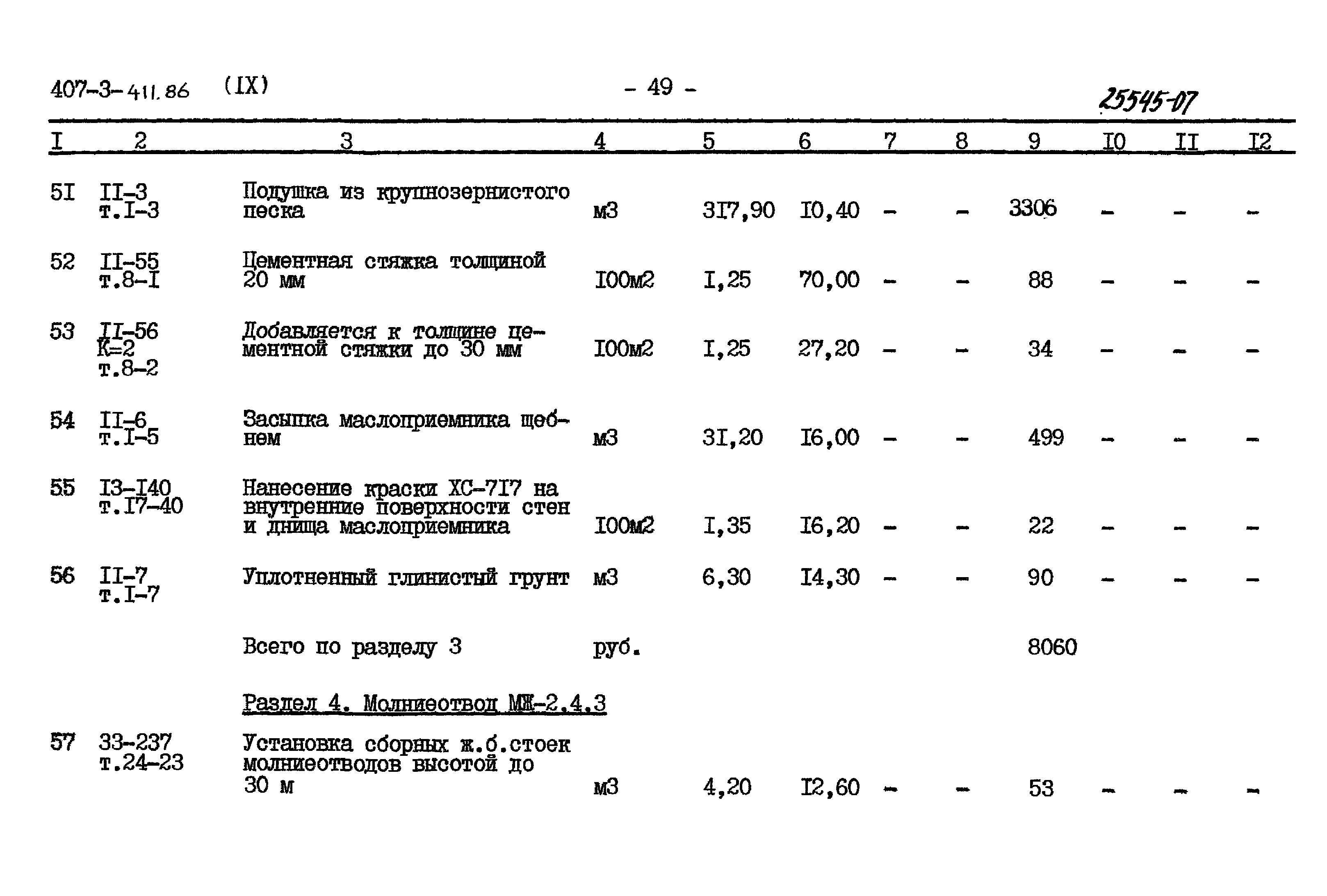 407-3-411.86 (IX) - 49 - 25545-07

| I | 2 | 3 | 4 | 5 | 6 | 7 | 8 | 9 | I0 | II | I2 |
|---|---|---|---|---|---|---|---|---|---|---|---|
| 5I | II-3 т.I-3 | Подушка из крупнозернистого песка | м3 | 3I7,90 | I0,40 | - | - | 3306 | - | - | - |
| 52 | II-55 т.8-I | Цементная стяжка толщиной 20 мм | I00м2 | I,25 | 70,00 | - | - | 88 | - | - | - |
| 53 | II-56 К=2 т.8-2 | Добавляется к толщине цементной стяжки до 30 мм | I00м2 | I,25 | 27,20 | - | - | 34 | - | - | - |
| 54 | II-6 т.I-5 | Засыпка маслоприемника щебнем | м3 | 3I,20 | I6,00 | - | - | 499 | - | - | - |
| 55 | I3-I40 т.I7-40 | Нанесение краски ХС-7I7 на внутренние поверхности стен и днища маслоприемника | I00м2 | I,35 | I6,20 | - | - | 22 | - | - | - |
| 56 | II-7 т.I-7 | Уплотненный глинистый грунт | м3 | 6,30 | I4,30 | - | - | 90 | - | - | - |
| | | Всего по разделу 3 | руб. | | | | | 8060 | | | |
| | | Раздел 4. Молниеотвод МЖ-2.4.3 | | | | | | | | | |
| 57 | 33-237 т.24-23 | Установка сборных ж.б.стоек молниеотводов высотой до 30 м | м3 | 4,20 | I2,60 | - | - | 53 | - | - | - |